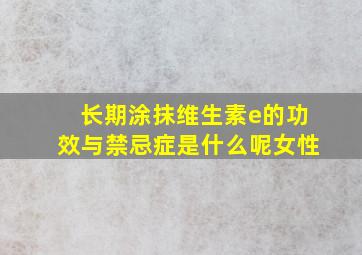 长期涂抹维生素e的功效与禁忌症是什么呢女性